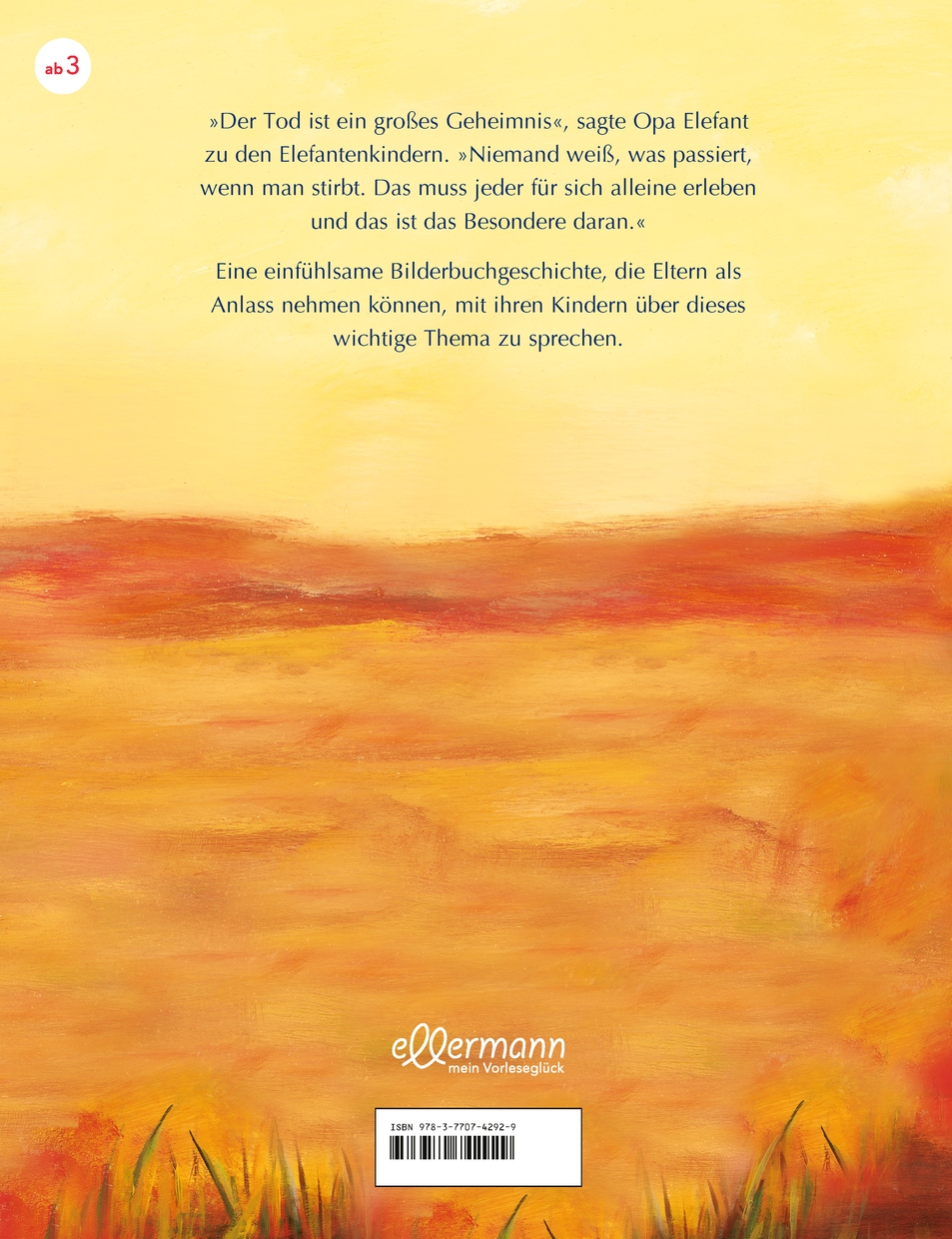 ab 3

»Der Tod ist ein großes Geheimnis«, sagte Opa Elefant zu den Elefantenkindern. »Niemand weiß, was passiert, wenn man stirbt. Das muss jeder für sich alleine erleben und das ist das Besondere daran.«

Eine einfühlsame Bilderbuchgeschichte, die Eltern als Anlass nehmen können, mit ihren Kindern über dieses wichtige Thema zu sprechen.

ellermann
mein Vorleseglück

ISBN 978-3-7707-4292-9